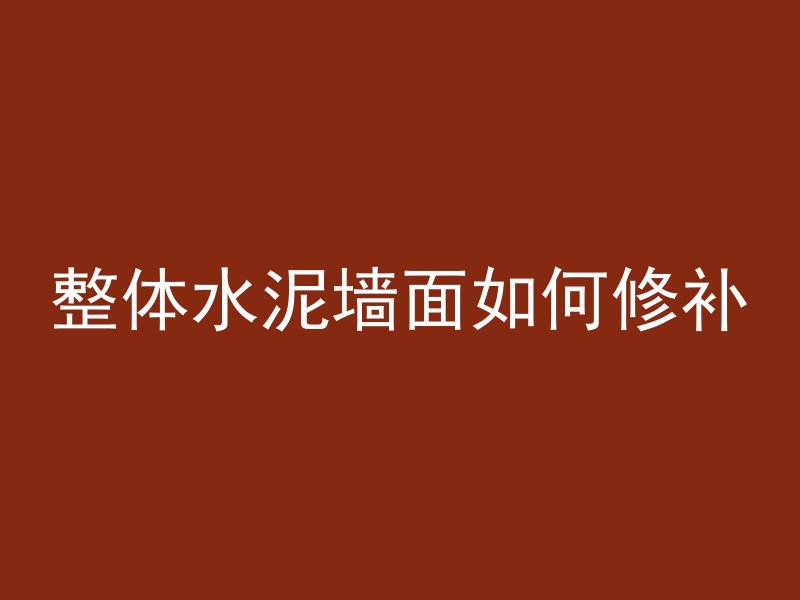 整体水泥墙面如何修补